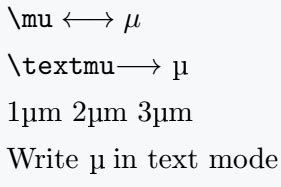 \mu $\longleftrightarrow$ $\mu$

\textmu $\longrightarrow$ µ

1µm 2µm 3µm

Write µ in text mode